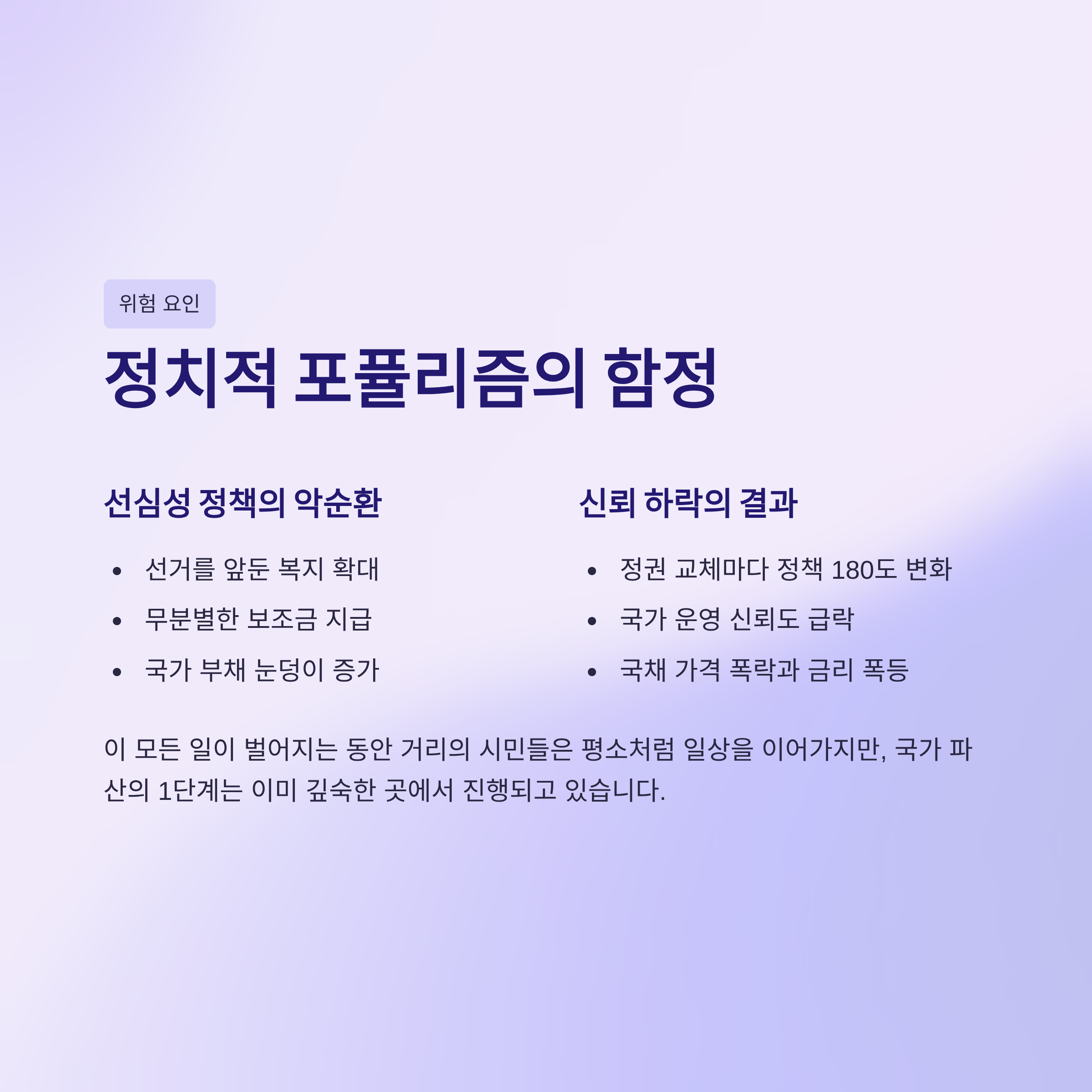 위험 요인

정치적 포퓰리즘의 함정

선심성 정책의 악순환

• 선거를 앞둔 복지 확대
• 무분별한 보조금 지급
• 국가 부채 눈덩이 증가

신뢰 하락의 결과

• 정권 교체마다 정책 180도 변화
• 국가 운영 신뢰도 급락
• 국채 가격 폭락과 금리 폭등

이 모든 일이 벌어지는 동안 거리의 시민들은 평소처럼 일상을 이어가지만, 국가 파산의 1단계는 이미 깊숙한 곳에서 진행되고 있습니다.